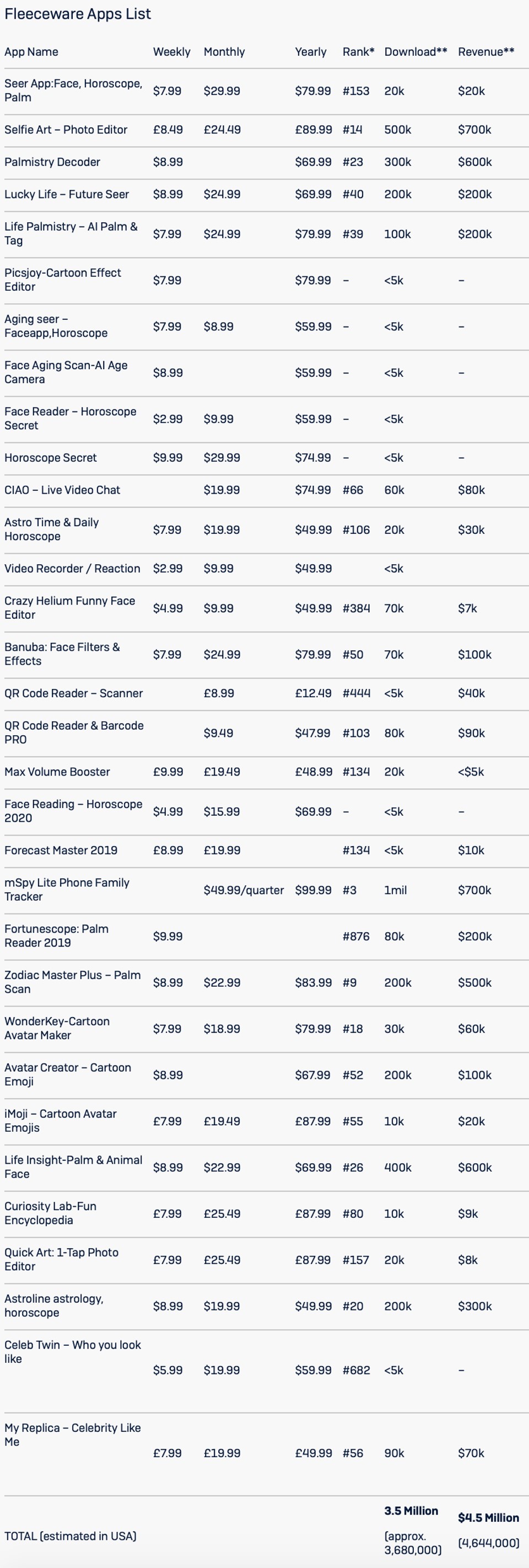 Fleeceware Apps List

| App Name | Weekly | Monthly | Yearly | Rank* | Download** | Revenue** |
|---|---|---|---|---|---|---|
| Seer App:Face, Horoscope, Palm | $7.99 | $29.99 | $79.99 | #153 | 20k | $20k |
| Selfie Art – Photo Editor | £8.49 | £24.49 | £89.99 | #14 | 500k | $700k |
| Palmistry Decoder | $8.99 | | $69.99 | #23 | 300k | $600k |
| Lucky Life – Future Seer | $8.99 | $24.99 | $69.99 | #40 | 200k | $200k |
| Life Palmistry – AI Palm & Tag | $7.99 | $24.99 | $79.99 | #39 | 100k | $200k |
| Picsjoy-Cartoon Effect Editor | $7.99 | | $79.99 | – | <5k | – |
| Aging seer – Faceapp,Horoscope | $7.99 | $8.99 | $59.99 | – | <5k | – |
| Face Aging Scan-AI Age Camera | $8.99 | | $59.99 | – | <5k | – |
| Face Reader – Horoscope Secret | $2.99 | $9.99 | $59.99 | – | <5k | |
| Horoscope Secret | $9.99 | $29.99 | $74.99 | – | <5k | – |
| CIAO – Live Video Chat | | $19.99 | $74.99 | #66 | 60k | $80k |
| Astro Time & Daily Horoscope | $7.99 | $19.99 | $49.99 | #106 | 20k | $30k |
| Video Recorder / Reaction | $2.99 | $9.99 | $49.99 | | <5k | |
| Crazy Helium Funny Face Editor | $4.99 | $9.99 | $49.99 | #384 | 70k | $7k |
| Banuba: Face Filters & Effects | $7.99 | $24.99 | $79.99 | #50 | 70k | $100k |
| QR Code Reader – Scanner | | £8.99 | £12.49 | #444 | <5k | $40k |
| QR Code Reader & Barcode PRO | | $9.49 | $47.99 | #103 | 80k | $90k |
| Max Volume Booster | £9.99 | £19.49 | £48.99 | #134 | 20k | <$5k |
| Face Reading – Horoscope 2020 | $4.99 | $15.99 | $69.99 | – | <5k | – |
| Forecast Master 2019 | £8.99 | £19.99 | | #134 | <5k | $10k |
| mSpy Lite Phone Family Tracker | | $49.99/quarter | $99.99 | #3 | 1mil | $700k |
| Fortunescope: Palm Reader 2019 | $9.99 | | | #876 | 80k | $200k |
| Zodiac Master Plus – Palm Scan | $8.99 | $22.99 | $83.99 | #9 | 200k | $500k |
| WonderKey-Cartoon Avatar Maker | $7.99 | $18.99 | $79.99 | #18 | 30k | $60k |
| Avatar Creator – Cartoon Emoji | $8.99 | | $67.99 | #52 | 200k | $100k |
| iMoji – Cartoon Avatar Emojis | £7.99 | £19.49 | £87.99 | #55 | 10k | $20k |
| Life Insight-Palm & Animal Face | $8.99 | $22.99 | $69.99 | #26 | 400k | $600k |
| Curiosity Lab-Fun Encyclopedia | £7.99 | £25.49 | £87.99 | #80 | 10k | $9k |
| Quick Art: 1-Tap Photo Editor | £7.99 | £25.49 | £87.99 | #157 | 20k | $8k |
| Astroline astrology, horoscope | $8.99 | $19.99 | $49.99 | #20 | 200k | $300k |
| Celeb Twin – Who you look like | $5.99 | $19.99 | $59.99 | #682 | <5k | – |
| My Replica – Celebrity Like Me | £7.99 | £19.99 | £49.99 | #56 | 90k | $70k |
| TOTAL (estimated in USA) | | | | | 3.5 Million (approx. 3,680,000) | $4.5 Million (4,644,000) |